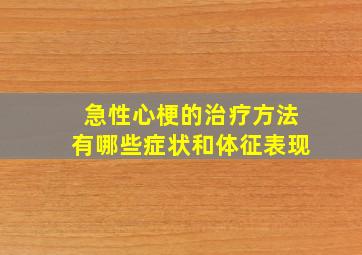 急性心梗的治疗方法
有哪些症状和体征表现